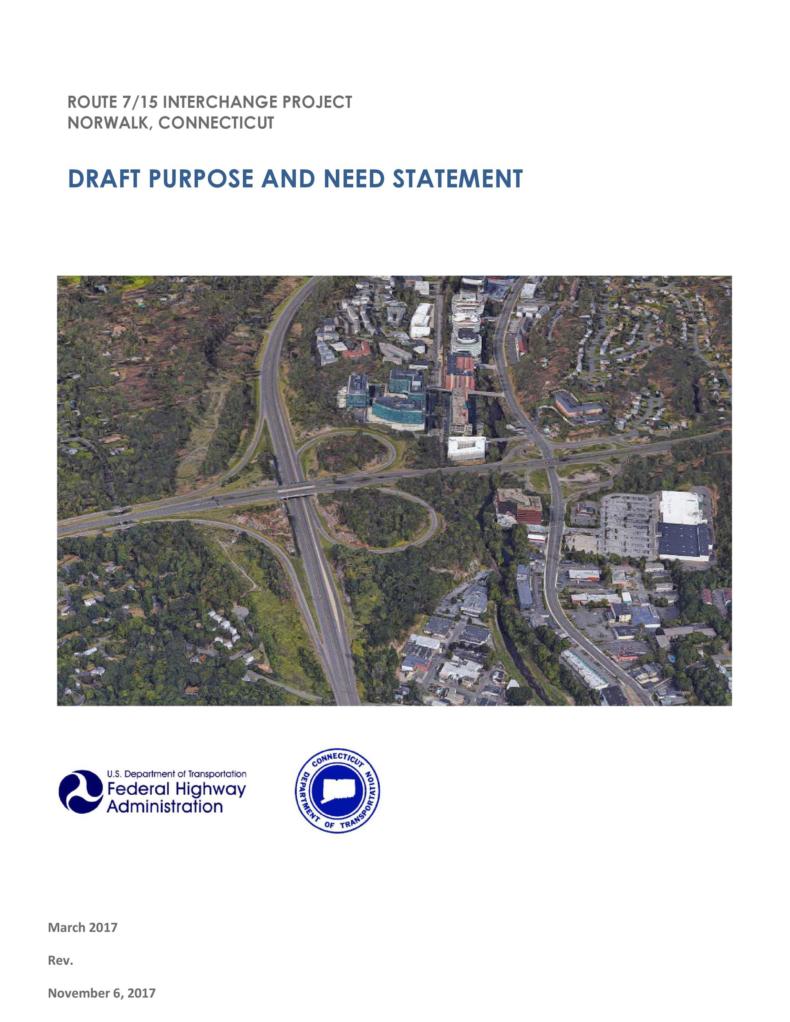 ROUTE 7/15 INTERCHANGE PROJECT
NORWALK, CONNECTICUT

DRAFT PURPOSE AND NEED STATEMENT

U.S. Department of Transportation
Federal Highway Administration

CONNECTICUT
DEPARTMENT OF TRANSPORTATION

March 2017

Rev.

November 6, 2017